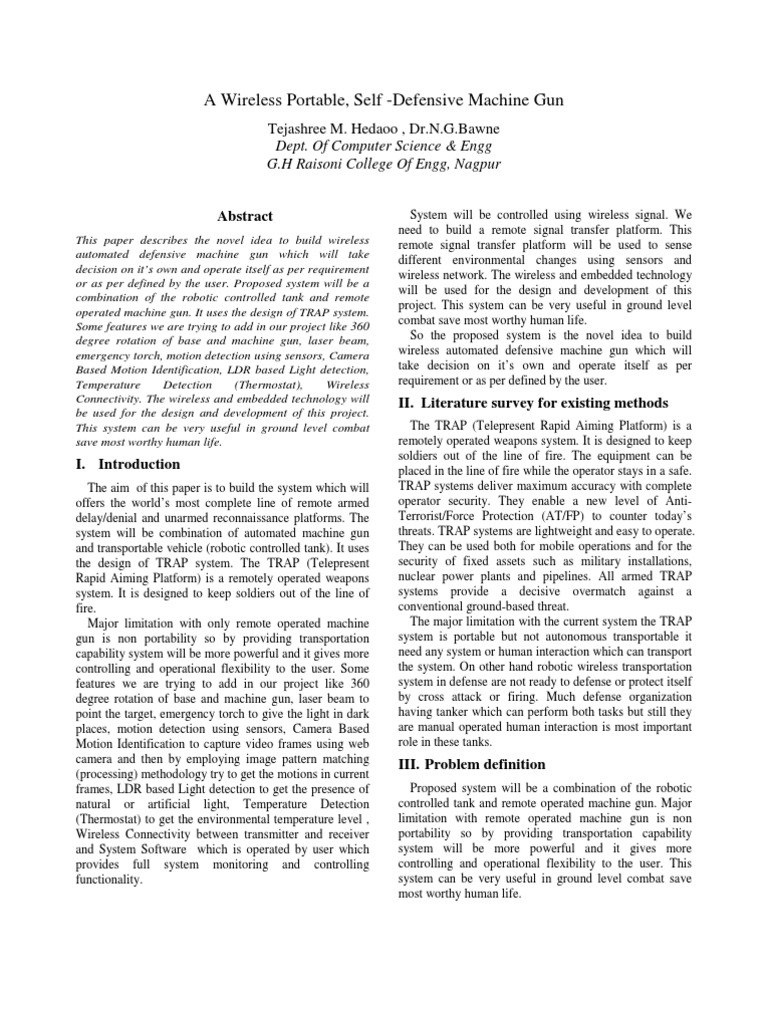 A Wireless Portable, Self -Defensive Machine Gun

Tejashree M. Hedaoo , Dr.N.G.Bawne
Dept. Of Computer Science & Engg
G.H Raisoni College Of Engg, Nagpur

Abstract

This paper describes the novel idea to build wireless automated defensive machine gun which will take decision on it's own and operate itself as per requirement or as per defined by the user. Proposed system will be a combination of the robotic controlled tank and remote operated machine gun. It uses the design of TRAP system. Some features we are trying to add in our project like 360 degree rotation of base and machine gun, laser beam, emergency torch, motion detection using sensors, Camera Based Motion Identification, LDR based Light detection, Temperature Detection (Thermostat), Wireless Connectivity. The wireless and embedded technology will be used for the design and development of this project. This system can be very useful in ground level combat save most worthy human life.

I. Introduction

The aim of this paper is to build the system which will offers the world's most complete line of remote armed delay/denial and unarmed reconnaissance platforms. The system will be combination of automated machine gun and transportable vehicle (robotic controlled tank). It uses the design of TRAP system. The TRAP (Telepresent Rapid Aiming Platform) is a remotely operated weapons system. It is designed to keep soldiers out of the line of fire.

Major limitation with only remote operated machine gun is non portability so by providing transportation capability system will be more powerful and it gives more controlling and operational flexibility to the user. Some features we are trying to add in our project like 360 degree rotation of base and machine gun, laser beam to point the target, emergency torch to give the light in dark places, motion detection using sensors, Camera Based Motion Identification to capture video frames using web camera and then by employing image pattern matching (processing) methodology try to get the motions in current frames, LDR based Light detection to get the presence of natural or artificial light, Temperature Detection (Thermostat) to get the environmental temperature level , Wireless Connectivity between transmitter and receiver and System Software which is operated by user which provides full system monitoring and controlling functionality.

System will be controlled using wireless signal. We need to build a remote signal transfer platform. This remote signal transfer platform will be used to sense different environmental changes using sensors and wireless network. The wireless and embedded technology will be used for the design and development of this project. This system can be very useful in ground level combat save most worthy human life.

So the proposed system is the novel idea to build wireless automated defensive machine gun which will take decision on it's own and operate itself as per requirement or as per defined by the user.

II. Literature survey for existing methods

The TRAP (Telepresent Rapid Aiming Platform) is a remotely operated weapons system. It is designed to keep soldiers out of the line of fire. The equipment can be placed in the line of fire while the operator stays in a safe. TRAP systems deliver maximum accuracy with complete operator security. They enable a new level of Anti-Terrorist/Force Protection (AT/FP) to counter today's threats. TRAP systems are lightweight and easy to operate. They can be used both for mobile operations and for the security of fixed assets such as military installations, nuclear power plants and pipelines. All armed TRAP systems provide a decisive overmatch against a conventional ground-based threat.

The major limitation with the current system the TRAP system is portable but not autonomous transportable it need any system or human interaction which can transport the system. On other hand robotic wireless transportation system in defense are not ready to defense or protect itself by cross attack or firing. Much defense organization having tanker which can perform both tasks but still they are manual operated human interaction is most important role in these tanks.

III. Problem definition

Proposed system will be a combination of the robotic controlled tank and remote operated machine gun. Major limitation with remote operated machine gun is non portability so by providing transportation capability system will be more powerful and it gives more controlling and operational flexibility to the user. This system can be very useful in ground level combat save most worthy human life.